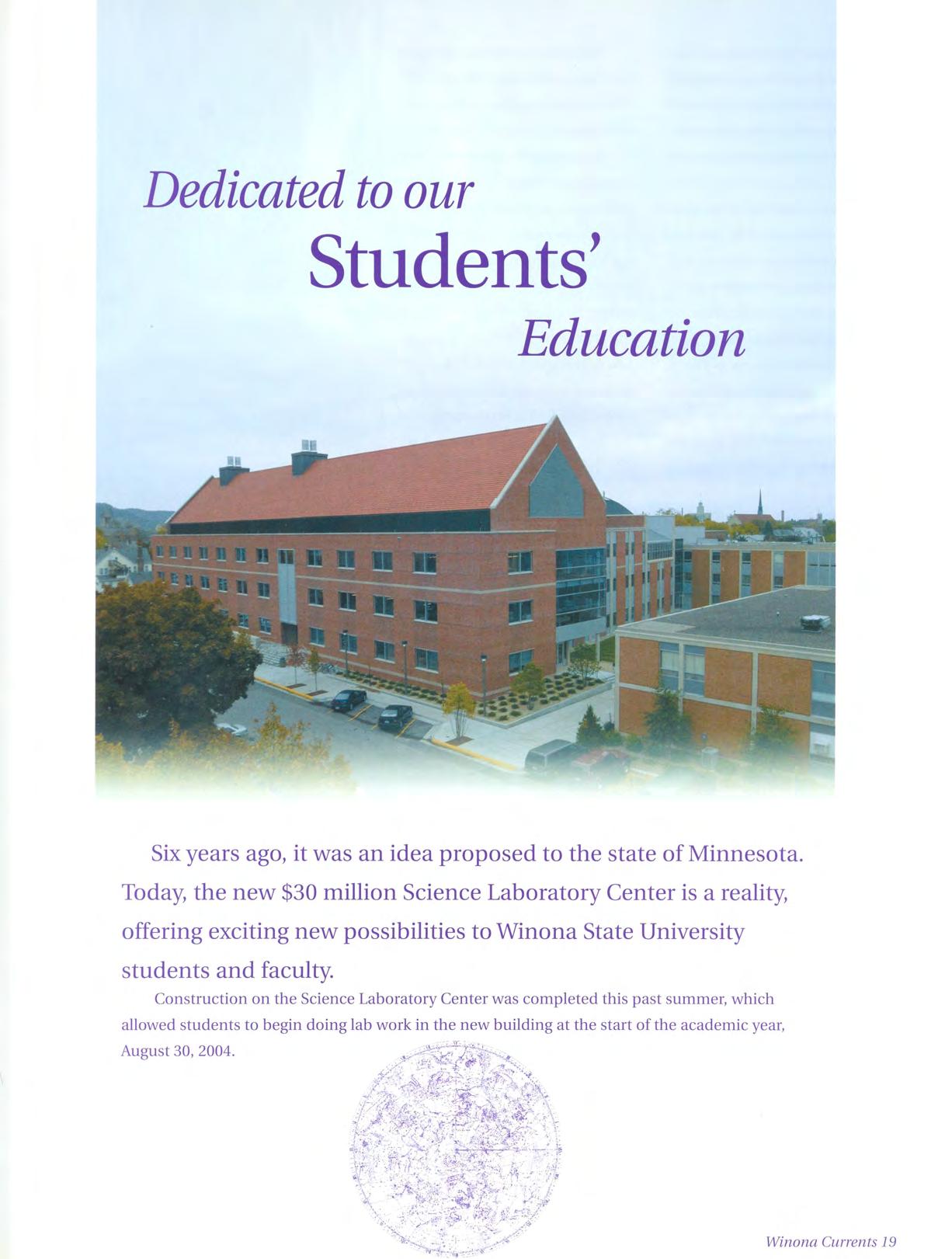 Dedicated to our
Students'
Education

Six years ago, it was an idea proposed to the state of Minnesota. Today, the new $30 million Science Laboratory Center is a reality, offering exciting new possibilities to Winona State University students and faculty.

Construction on the Science Laboratory Center was completed this past summer, which allowed students to begin doing lab work in the new building at the start of the academic year, August 30, 2004.

Winona Currents 19